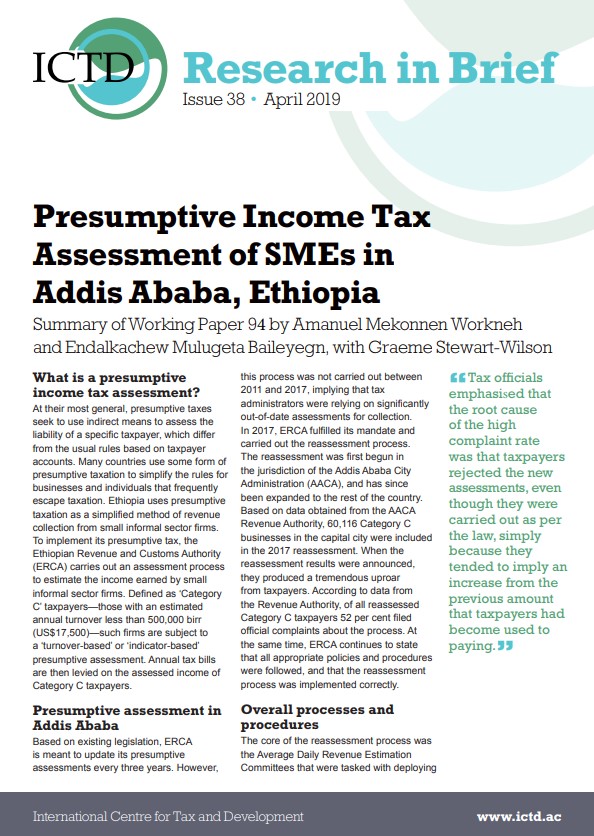 ICTD Research in Brief
Issue 38 • April 2019

Presumptive Income Tax Assessment of SMEs in Addis Ababa, Ethiopia

Summary of Working Paper 94 by Amanuel Mekonnen Workneh and Endalkachew Mulugeta Baileyegn, with Graeme Stewart-Wilson

What is a presumptive income tax assessment?

At their most general, presumptive taxes seek to use indirect means to assess the liability of a specific taxpayer, which differ from the usual rules based on taxpayer accounts. Many countries use some form of presumptive taxation to simplify the rules for businesses and individuals that frequently escape taxation. Ethiopia uses presumptive taxation as a simplified method of revenue collection from small informal sector firms. To implement its presumptive tax, the Ethiopian Revenue and Customs Authority (ERCA) carries out an assessment process to estimate the income earned by small informal sector firms. Defined as 'Category C' taxpayers—those with an estimated annual turnover less than 500,000 birr (US$17,500)—such firms are subject to a 'turnover-based' or 'indicator-based' presumptive assessment. Annual tax bills are then levied on the assessed income of Category C taxpayers.

Presumptive assessment in Addis Ababa

Based on existing legislation, ERCA is meant to update its presumptive assessments every three years. However, this process was not carried out between 2011 and 2017, implying that tax administrators were relying on significantly out-of-date assessments for collection. In 2017, ERCA fulfilled its mandate and carried out the reassessment process. The reassessment was first begun in the jurisdiction of the Addis Ababa City Administration (AACA), and has since been expanded to the rest of the country. Based on data obtained from the AACA Revenue Authority, 60,116 Category C businesses in the capital city were included in the 2017 reassessment. When the reassessment results were announced, they produced a tremendous uproar from taxpayers. According to data from the Revenue Authority, of all reassessed Category C taxpayers 52 per cent filed official complaints about the process. At the same time, ERCA continues to state that all appropriate policies and procedures were followed, and that the reassessment process was implemented correctly.

Overall processes and procedures

The core of the reassessment process was the Average Daily Revenue Estimation Committees that were tasked with deploying

“Tax officials emphasised that the root cause of the high complaint rate was that taxpayers rejected the new assessments, even though they were carried out as per the law, simply because they tended to imply an increase from the previous amount that taxpayers had become used to paying.”

International Centre for Tax and Development www.ictd.ac